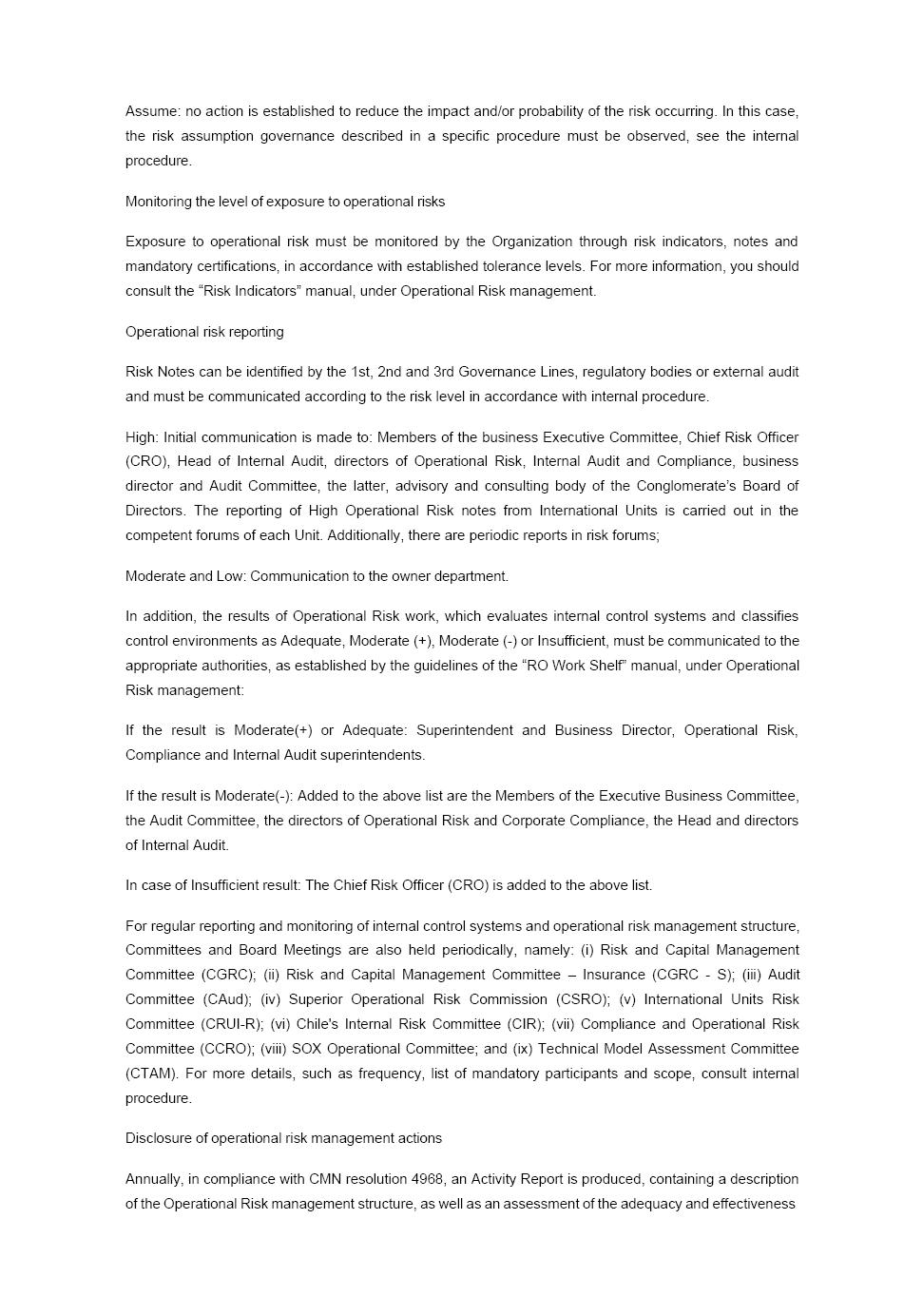 Assume: no action is established to reduce the impact and/or probability of the risk occurring. In this case, the risk assumption governance described in a specific procedure must be observed, see the internal procedure.

Monitoring the level of exposure to operational risks

Exposure to operational risk must be monitored by the Organization through risk indicators, notes and mandatory certifications, in accordance with established tolerance levels. For more information, you should consult the “Risk Indicators” manual, under Operational Risk management.

Operational risk reporting

Risk Notes can be identified by the 1st, 2nd and 3rd Governance Lines, regulatory bodies or external audit and must be communicated according to the risk level in accordance with internal procedure.

High: Initial communication is made to: Members of the business Executive Committee, Chief Risk Officer (CRO), Head of Internal Audit, directors of Operational Risk, Internal Audit and Compliance, business director and Audit Committee, the latter, advisory and consulting body of the Conglomerate’s Board of Directors. The reporting of High Operational Risk notes from International Units is carried out in the competent forums of each Unit. Additionally, there are periodic reports in risk forums;

Moderate and Low: Communication to the owner department.

In addition, the results of Operational Risk work, which evaluates internal control systems and classifies control environments as Adequate, Moderate (+), Moderate (-) or Insufficient, must be communicated to the appropriate authorities, as established by the guidelines of the “RO Work Shelf” manual, under Operational Risk management:

If the result is Moderate(+) or Adequate: Superintendent and Business Director, Operational Risk, Compliance and Internal Audit superintendents.

If the result is Moderate(-): Added to the above list are the Members of the Executive Business Committee, the Audit Committee, the directors of Operational Risk and Corporate Compliance, the Head and directors of Internal Audit.

In case of Insufficient result: The Chief Risk Officer (CRO) is added to the above list.

For regular reporting and monitoring of internal control systems and operational risk management structure, Committees and Board Meetings are also held periodically, namely: (i) Risk and Capital Management Committee (CGRC); (ii) Risk and Capital Management Committee – Insurance (CGRC - S); (iii) Audit Committee (CAud); (iv) Superior Operational Risk Commission (CSRO); (v) International Units Risk Committee (CRUI-R); (vi) Chile's Internal Risk Committee (CIR); (vii) Compliance and Operational Risk Committee (CCRO); (viii) SOX Operational Committee; and (ix) Technical Model Assessment Committee (CTAM). For more details, such as frequency, list of mandatory participants and scope, consult internal procedure.

Disclosure of operational risk management actions

Annually, in compliance with CMN resolution 4968, an Activity Report is produced, containing a description of the Operational Risk management structure, as well as an assessment of the adequacy and effectiveness